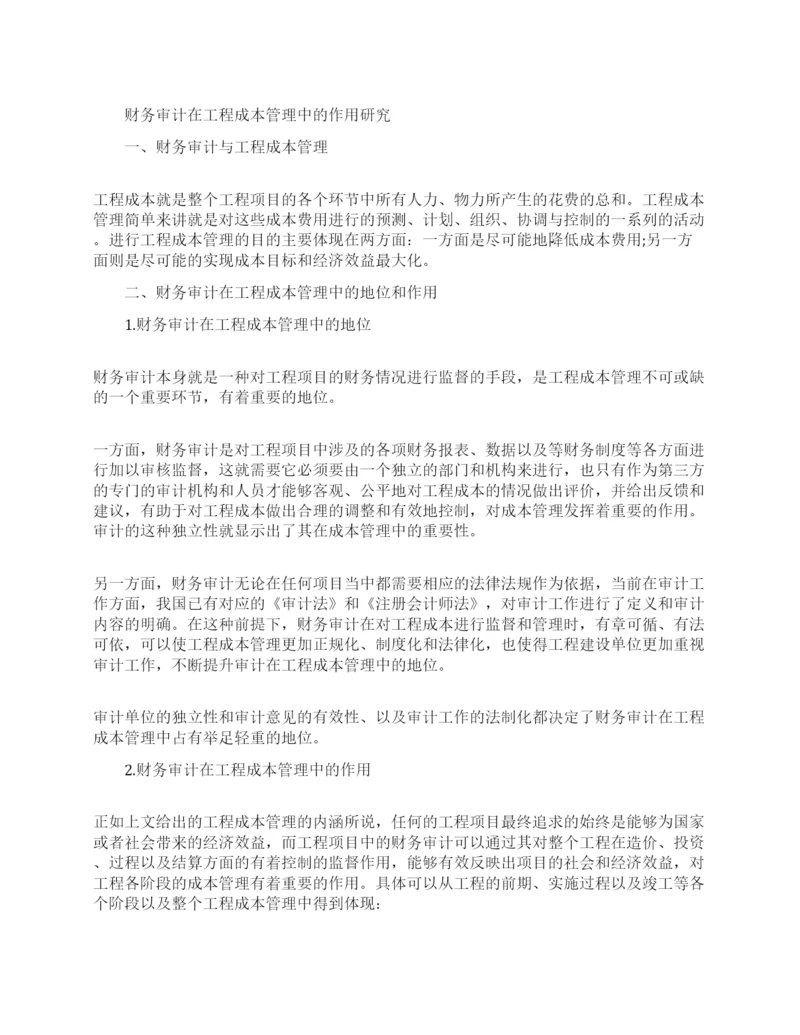 财务审计在工程成本管理中的作用研究

一、财务审计与工程成本管理

工程成本就是整个工程项目的各个环节中所有人力、物力所产生的花费的总和。工程成本管理简单来讲就是对这些成本费用进行的预测、计划、组织、协调与控制的一系列的活动。进行工程成本管理的目的主要体现在两方面：一方面是尽可能地降低成本费用;另一方面则是尽可能的实现成本目标和经济效益最大化。

二、财务审计在工程成本管理中的地位和作用

1.财务审计在工程成本管理中的地位

财务审计本身就是一种对工程项目的财务情况进行监督的手段，是工程成本管理不可或缺的一个重要环节，有着重要的地位。

一方面，财务审计是对工程项目中涉及的各项财务报表、数据以及等财务制度等各方面进行加以审核监督，这就需要它必须要由一个独立的部门和机构来进行，也只有作为第三方的专门的审计机构和人员才能够客观、公平地对工程成本的情况做出评价，并给出反馈和建议，有助于对工程成本做出合理的调整和有效地控制，对成本管理发挥着重要的作用。审计的这种独立性就显示出了其在成本管理中的重要性。

另一方面，财务审计无论在任何项目当中都需要相应的法律法规作为依据，当前在审计工作方面，我国已有对应的《审计法》和《注册会计师法》，对审计工作进行了定义和审计内容的明确。在这种前提下，财务审计在对工程成本进行监督和管理时，有章可循、有法可依，可以使工程成本管理更加正规化、制度化和法律化，也使得工程建设单位更加重视审计工作，不断提升审计在工程成本管理中的地位。

审计单位的独立性和审计意见的有效性、以及审计工作的法制化都决定了财务审计在工程成本管理中占有举足轻重的地位。

2.财务审计在工程成本管理中的作用

正如上文给出的工程成本管理的内涵所说，任何的工程项目最终追求的始终是能够为国家或者社会带来的经济效益，而工程项目中的财务审计可以通过其对整个工程在造价、投资、过程以及结算方面的有着控制的监督作用，能够有效反映出项目的社会和经济效益，对工程各阶段的成本管理有着重要的作用。具体可以从工程的前期、实施过程以及竣工等各个阶段以及整个工程成本管理中得到体现：